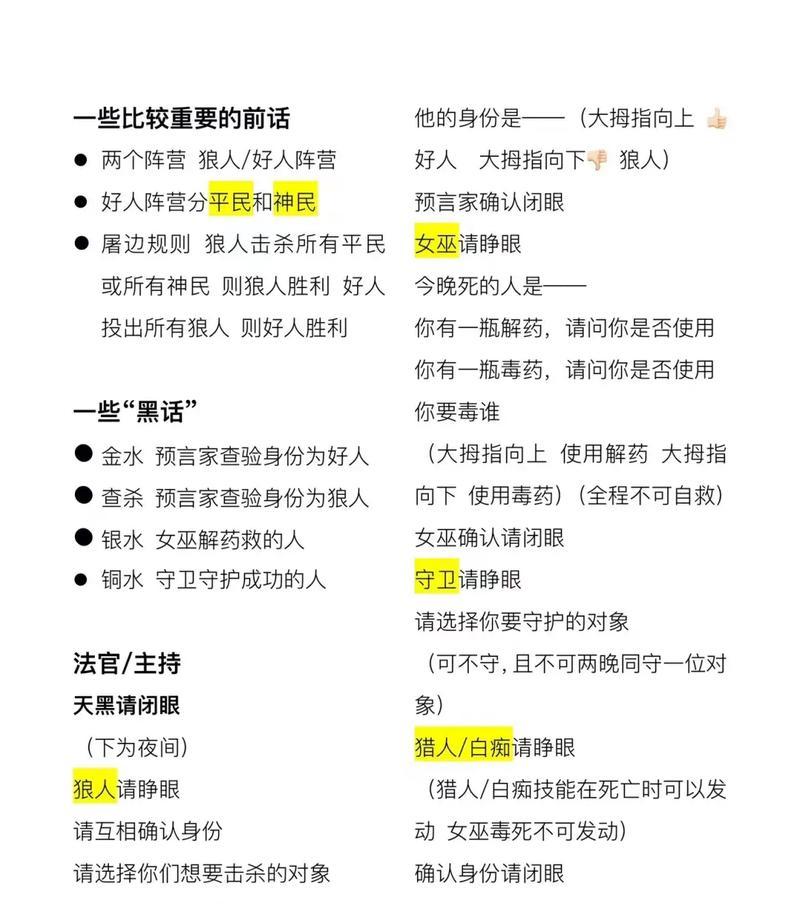 一些比较重要的前话

● 两个阵营 狼人/好人阵营
● 好人阵营分平民和神民
● 屠边规则 狼人击杀所有平民或所有神民 则狼人胜利 好人投出所有狼人 则好人胜利

一些“黑话”

● 金水 预言家查验身份为好人
● 查杀 预言家查验身份为狼人
● 银水 女巫解药救的人
● 铜水 守卫守护成功的人

法官/主持

天黑请闭眼

（下为夜间）

狼人请睁眼

请互相确认身份

请选择你们想要击杀的对象

他的身份是——（大拇指向上 👍 好人 大拇指向下👎 狼人）

预言家确认闭眼

女巫请睁眼

今晚死的人是——

你有一瓶解药，请问你是否使用

你有一瓶毒药，请问你是否使用

你要毒谁

（大拇指向上 使用解药 大拇指向下 使用毒药）（全程不可自救）

女巫确认请闭眼

守卫请睁眼

请选择你要守护的对象

（可不守，且不可两晚同守一位对象）

猎人/白痴请睁眼

（猎人/白痴技能在死亡时可以发动 女巫毒死不可发动）

确认身份请闭眼